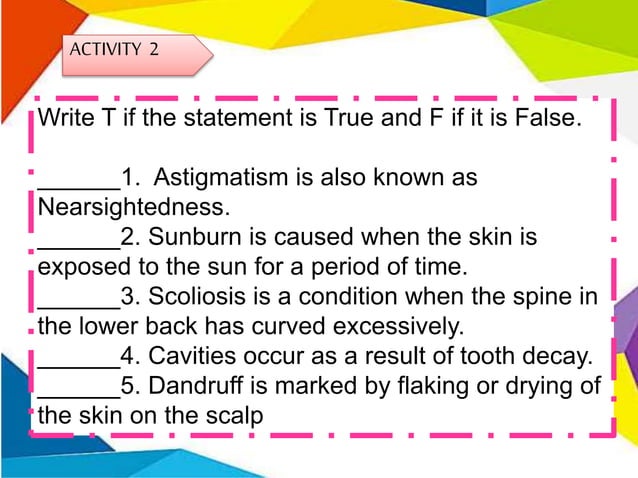 ACTIVITY 2

Write T if the statement is True and F if it is False.

____1. Astigmatism is also known as Nearsightedness.

____2. Sunburn is caused when the skin is exposed to the sun for a period of time.

____3. Scoliosis is a condition when the spine in the lower back has curved excessively.

____4. Cavities occur as a result of tooth decay.

____5. Dandruff is marked by flaking or drying of the skin on the scalp